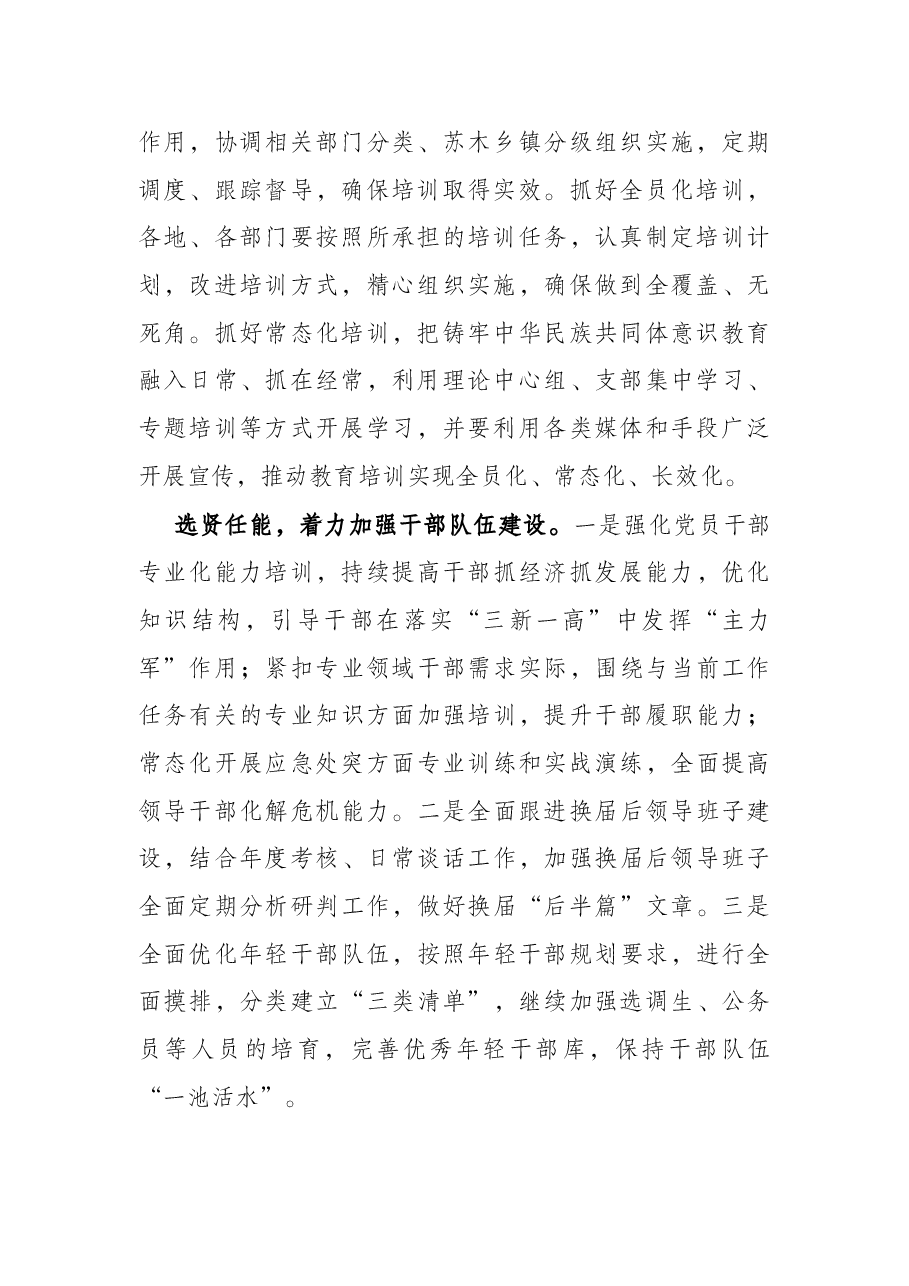 作用，协调相关部门分类、苏木乡镇分级组织实施，定期调度、跟踪督导，确保培训取得实效。抓好全员化培训，各地、各部门要按照所承担的培训任务，认真制定培训计划，改进培训方式，精心组织实施，确保做到全覆盖、无死角。抓好常态化培训，把铸牢中华民族共同体意识教育融入日常、抓在经常，利用理论中心组、支部集中学习、专题培训等方式开展学习，并要利用各类媒体和手段广泛开展宣传，推动教育培训实现全员化、常态化、长效化。

选贤任能，着力加强干部队伍建设。一是强化党员干部专业化能力培训，持续提高干部抓经济抓发展能力，优化知识结构，引导干部在落实“三新一高”中发挥“主力军”作用；紧扣专业领域干部需求实际，围绕与当前工作任务有关的专业知识方面加强培训，提升干部履职能力；常态化开展应急处突方面专业训练和实战演练，全面提高领导干部化解危机能力。二是全面跟进换届后领导班子建设，结合年度考核、日常谈话工作，加强换届后领导班子全面定期分析研判工作，做好换届“后半篇”文章。三是全面优化年轻干部队伍，按照年轻干部规划要求，进行全面摸排，分类建立“三类清单”，继续加强选调生、公务员等人员的培育，完善优秀年轻干部库，保持干部队伍“一池活水”。